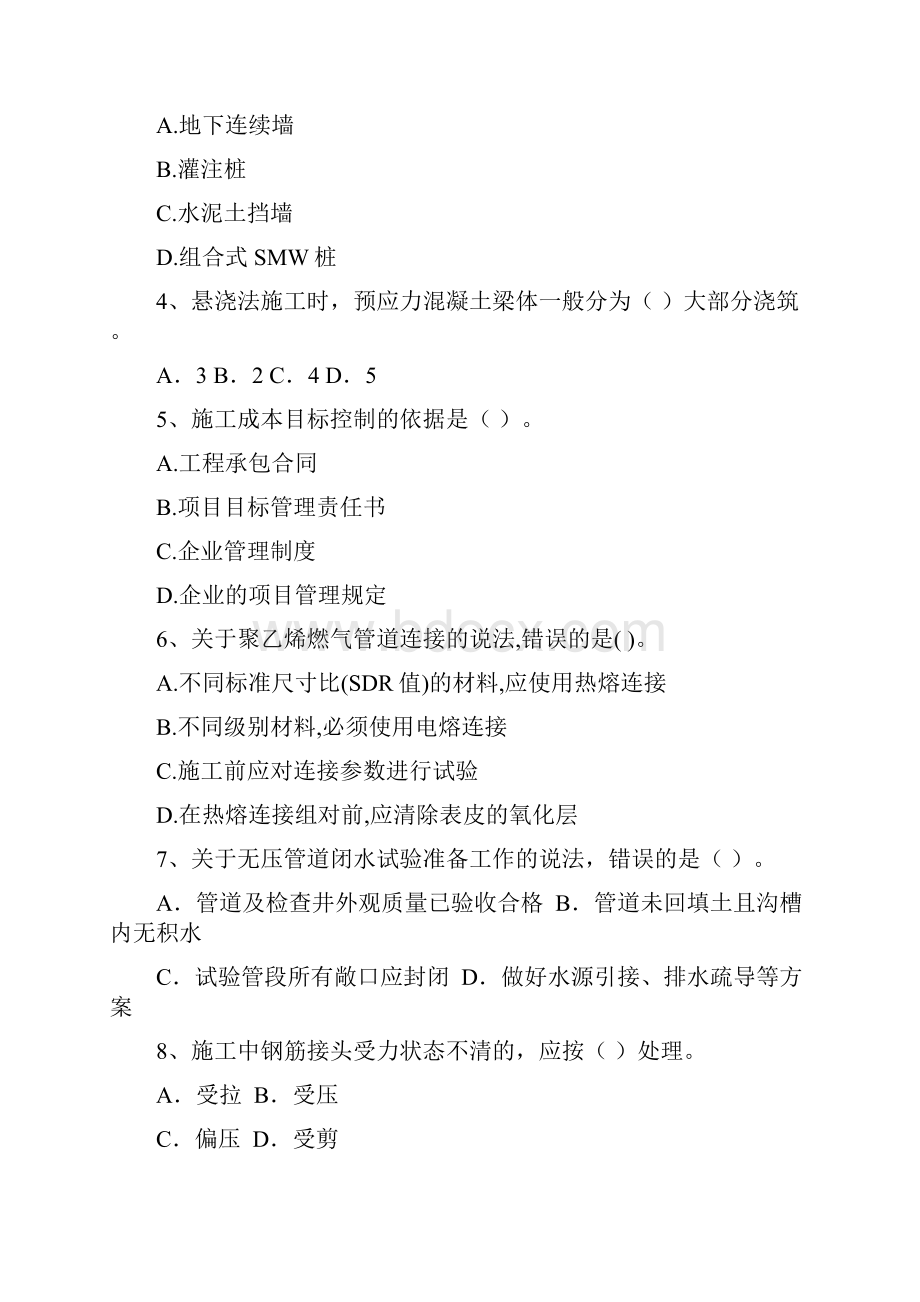 A.地下连续墙

B.灌注桩

C.水泥土挡墙

D.组合式 SMW 桩

4、悬浇法施工时，预应力混凝土梁体一般分为（ ）大部分浇筑。

A．3 B．2 C．4 D．5

5、施工成本目标控制的依据是（ ）。

A.工程承包合同

B.项目目标管理责任书

C.企业管理制度

D.企业的项目管理规定

6、关于聚乙烯燃气管道连接的说法,错误的是( )。

A.不同标准尺寸比(SDR 值)的材料,应使用热熔连接

B.不同级别材料,必须使用电熔连接

C.施工前应对连接参数进行试验

D.在热熔连接组对前,应清除表皮的氧化层

7、关于无压管道闭水试验准备工作的说法，错误的是（ ）。

A．管道及检查井外观质量已验收合格 B．管道未回填土且沟槽内无积水

C．试验管段所有敞口应封闭 D．做好水源引接、排水疏导等方案

8、施工中钢筋接头受力状态不清的，应按（ ）处理。

A．受拉 B．受压

C．偏压 D．受剪

www.bdocx.com